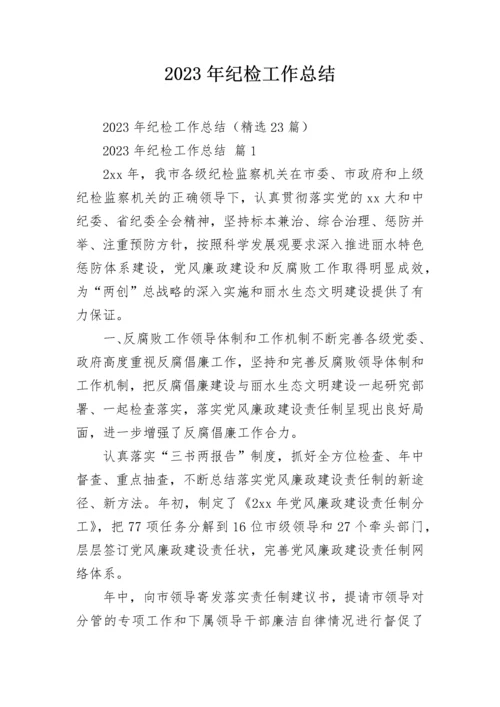 2023 年纪检工作总结

2023 年纪检工作总结（精选 23 篇）

2023 年纪检工作总结 篇 1

2xx 年，我市各级纪检监察机关在市委、市政府和上级纪检监察机关的正确领导下，认真贯彻落实党的 xx 大和中纪委、省纪委全会精神，坚持标本兼治、综合治理、惩防并举、注重预防方针，按照科学发展观要求深入推进丽水特色惩防体系建设，党风廉政建设和反腐败工作取得明显成效，为“两创”总战略的深入实施和丽水生态文明建设提供了有力保证。

一、反腐败工作领导体制和工作机制不断完善各级党委、政府高度重视反腐倡廉工作，坚持和完善反腐败领导体制和工作机制，把反腐倡廉建设与丽水生态文明建设一起研究部署、一起检查落实，落实党风廉政建设责任制呈现出良好局面，进一步增强了反腐倡廉工作合力。

认真落实“三书两报告”制度，抓好全方位检查、年中督查、重点抽查，不断总结落实党风廉政建设责任制的新途径、新方法。年初，制定了《2xx 年党风廉政建设责任制分工》，把 77 项任务分解到 16 位市级领导和 27 个牵头部门，层层签订党风廉政建设责任状，完善党风廉政建设责任制网络体系。

年中，向市领导寄发落实责任制建议书，提请市领导对分管的专项工作和下属领导干部廉洁自律情况进行督促了